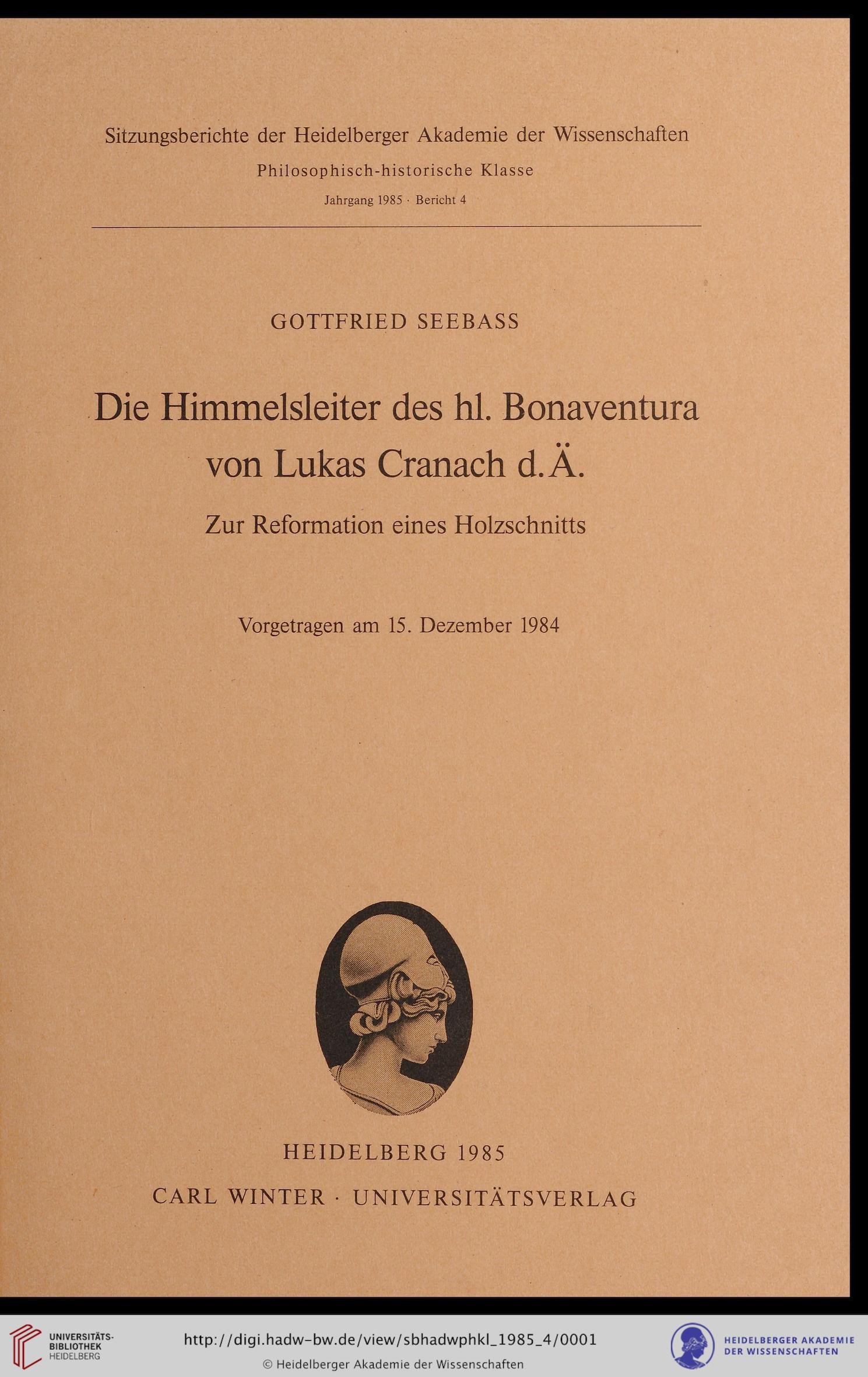 Sitzungsberichte der Heidelberger Akademie der Wissenschaften

Philosophisch-historische Klasse

Jahrgang 1985 · Bericht 4

GOTTFRIED SEEBASS

Die Himmelsleiter des hl. Bonaventura von Lukas Cranach d. Ä.

Zur Reformation eines Holzschnitts

Vorgetragen am 15. Dezember 1984

HEIDELBERG 1985

CARL WINTER · UNIVERSITÄTSVERLAG

UNIVERSITÄTS-BIBLIOTHEK HEIDELBERG

http://digi.hadw-bw.de/view/sbhadwphkl_1985_4/0001

© Heidelberger Akademie der Wissenschaften

HEIDELBERGER AKADEMIE DER WISSENSCHAFTEN